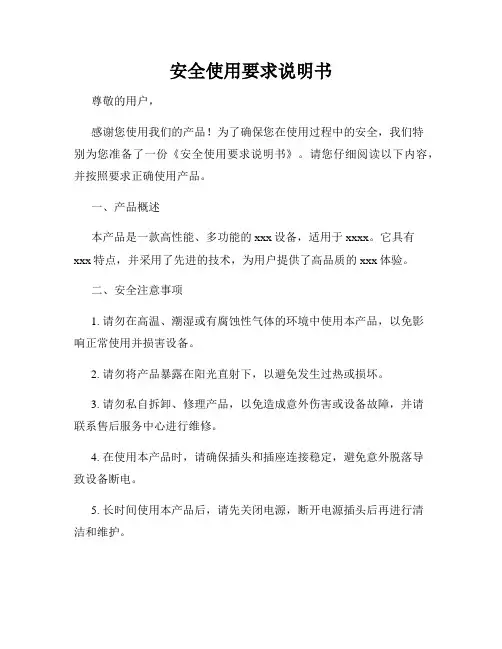 安全使用要求说明书

尊敬的用户，

感谢您使用我们的产品！为了确保您在使用过程中的安全，我们特别为您准备了一份《安全使用要求说明书》。请您仔细阅读以下内容，并按照要求正确使用产品。

一、产品概述

本产品是一款高性能、多功能的 xxx 设备，适用于 xxxx。它具有 xxx 特点，并采用了先进的技术，为用户提供了高品质的 xxx 体验。

二、安全注意事项

1. 请勿在高温、潮湿或有腐蚀性气体的环境中使用本产品，以免影响正常使用并损害设备。

2. 请勿将产品暴露在阳光直射下，以避免发生过热或损坏。

3. 请勿私自拆卸、修理产品，以免造成意外伤害或设备故障，并请联系售后服务中心进行维修。

4. 在使用本产品时，请确保插头和插座连接稳定，避免意外脱落导致设备断电。

5. 长时间使用本产品后，请先关闭电源，断开电源插头后再进行清洁和维护。